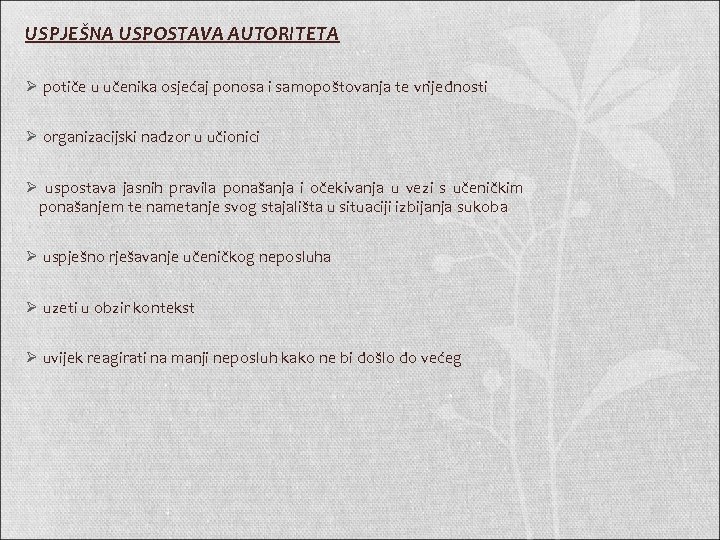 USPJEŠNA USPOSTAVA AUTORITETA

➢ potiče u učenika osjećaj ponosa i samopoštovanja te vrijednosti

➢ organizacijski nadzor u učionici

➢ uspostava jasnih pravila ponašanja i očekivanja u vezi s učeničkim ponašanjem te nametanje svog stajališta u situaciji izbijanja sukoba

➢ uspješno rješavanje učeničkog neposluha

➢ uzeti u obzir kontekst

➢ uvijek reagirati na manji neposluh kako ne bi došlo do većeg